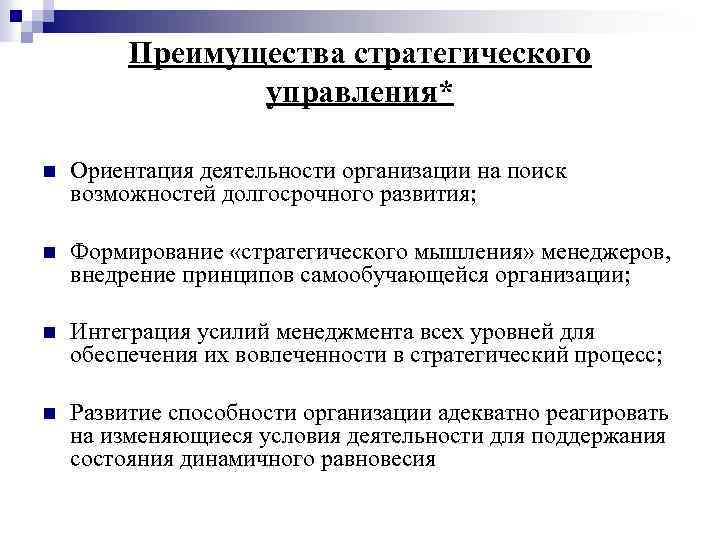 Преимущества стратегического управления*

Ориентация деятельности организации на поиск возможностей долгосрочного развития;

Формирование «стратегического мышления» менеджеров, внедрение принципов самообучающейся организации;

Интеграция усилий менеджмента всех уровней для обеспечения их вовлеченности в стратегический процесс;

Развитие способности организации адекватно реагировать на изменяющиеся условия деятельности для поддержания состояния динамичного равновесия